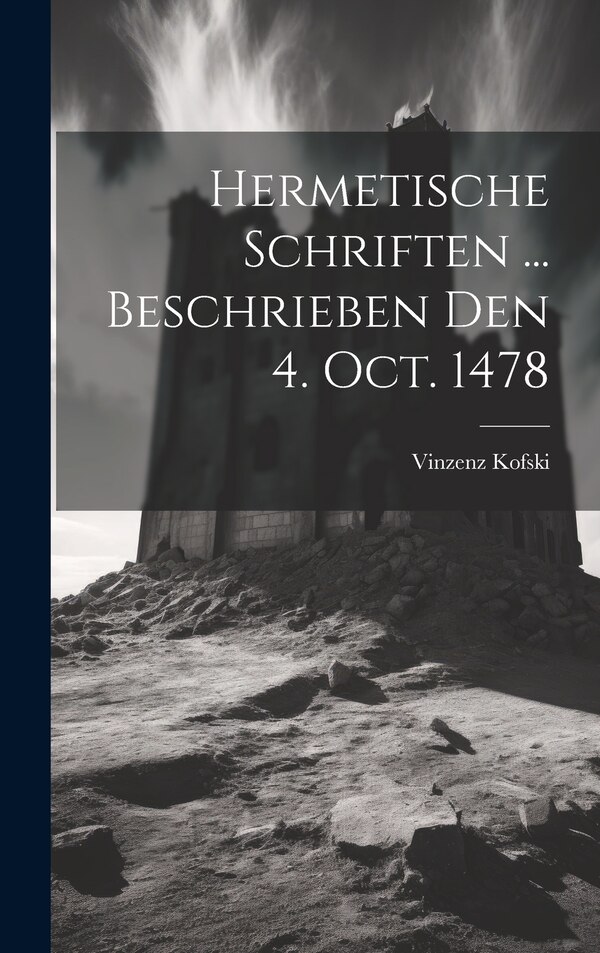 Hermetische Schriften ... Beschrieben Den 4. Oct. 1478

Vinzenz Kofski